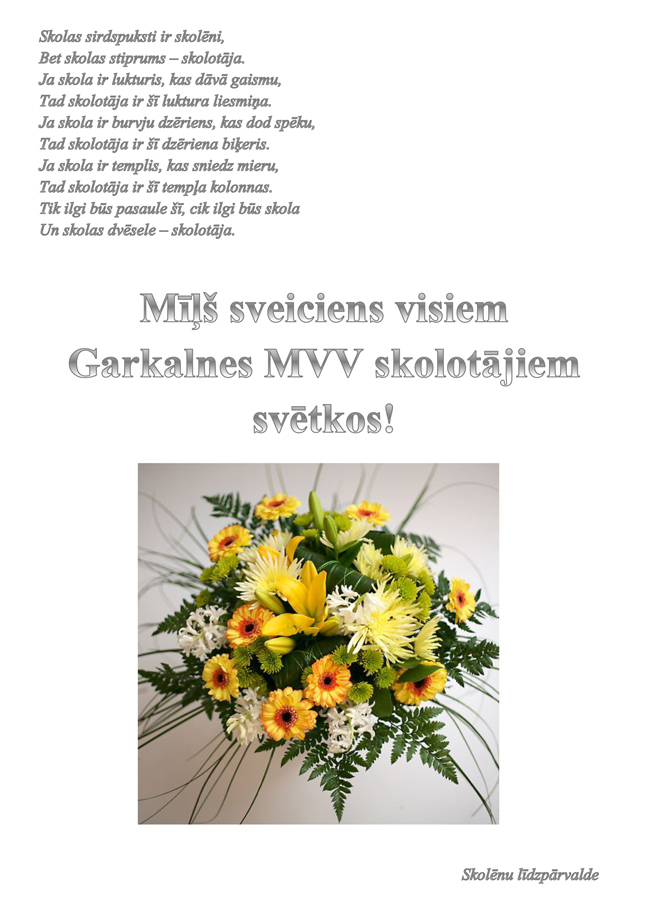 Skolas sirdspuksti ir skolēni,
Bet skolas stiprums – skolotāja.
Ja skola ir lukturis, kas dāvā gaismu,
Tad skolotāja ir šī luktura liesmiņa.
Ja skola ir burvju dzēriens, kas dod spēku,
Tad skolotāja ir šī dzēriena biķeris.
Ja skola ir templis, kas sniedz mieru,
Tad skolotāja ir šī tempļa kolonnas.
Tik ilgi būs pasaule šī, cik ilgi būs skola
Un skolas dvēsele – skolotāja.

Mīļš sveiciens visiem Garkalnes MVV skolotājiem svētkos!

Skolēnu līdzpārvalde